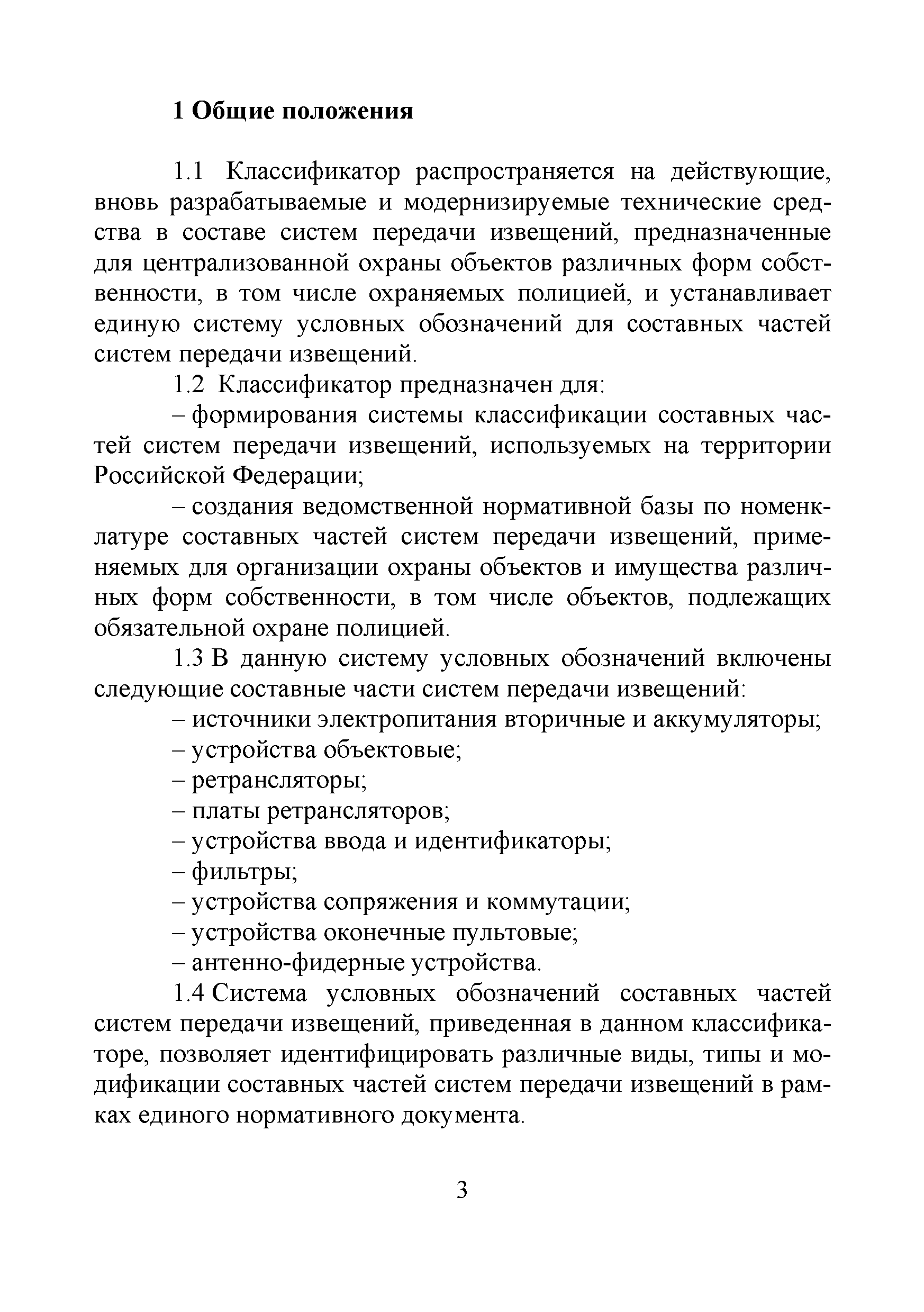 1 Общие положения

1.1 Классификатор распространяется на действующие, вновь разрабатываемые и модернизируемые технические средства в составе систем передачи извещений, предназначенные для централизованной охраны объектов различных форм собственности, в том числе охраняемых полицией, и устанавливает единую систему условных обозначений для составных частей систем передачи извещений.

1.2 Классификатор предназначен для:

– формирования системы классификации составных частей систем передачи извещений, используемых на территории Российской Федерации;

– создания ведомственной нормативной базы по номенклатуре составных частей систем передачи извещений, применяемых для организации охраны объектов и имущества различных форм собственности, в том числе объектов, подлежащих обязательной охране полицией.

1.3 В данную систему условных обозначений включены следующие составные части систем передачи извещений:

– источники электропитания вторичные и аккумуляторы;

– устройства объектовые;

– ретрансляторы;

– платы ретрансляторов;

– устройства ввода и идентификаторы;

– фильтры;

– устройства сопряжения и коммутации;

– устройства оконечные пультовые;

– антенно-фидерные устройства.

1.4 Система условных обозначений составных частей систем передачи извещений, приведенная в данном классификаторе, позволяет идентифицировать различные виды, типы и модификации составных частей систем передачи извещений в рамках единого нормативного документа.

3